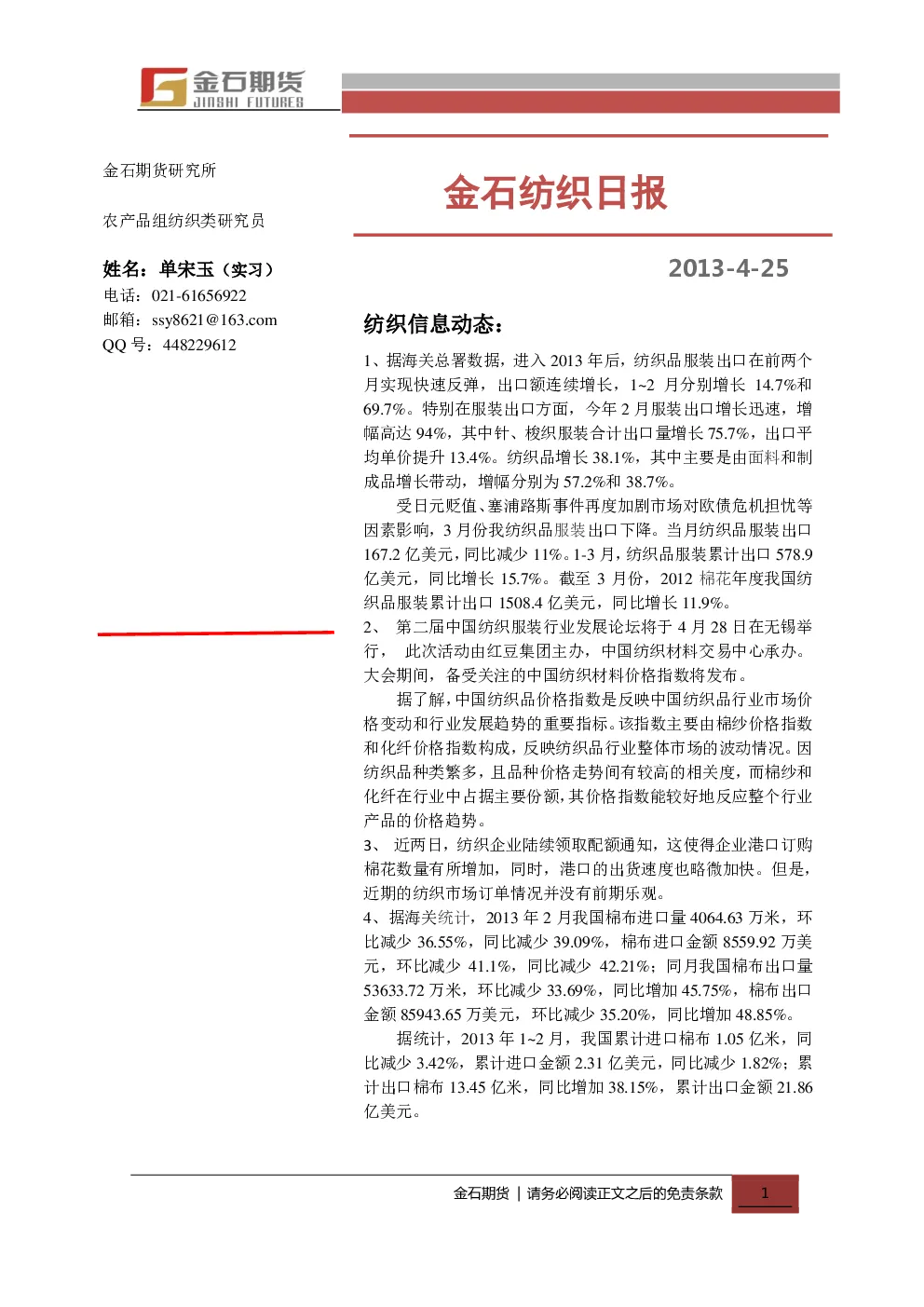 金石期货
JINSHI FUTURES

金石期货研究所

农产品组纺织类研究员

姓名：单宋玉（实习）
电话：021-61656922
邮箱：ssy8621@163.com
QQ 号：448229612

金石纺织日报

2013-4-25

纺织信息动态：

1、据海关总署数据，进入 2013 年后，纺织品服装出口在前两个月实现快速反弹，出口额连续增长，1~2 月分别增长 14.7%和 69.7%。特别在服装出口方面，今年 2 月服装出口增长迅速，增幅高达 94%，其中针、梭织服装合计出口量增长 75.7%，出口平均单价提升 13.4%。纺织品增长 38.1%，其中主要是由面料和制成品增长带动，增幅分别为 57.2%和 38.7%。

受日元贬值、塞浦路斯事件再度加剧市场对欧债危机担忧等因素影响，3 月份我纺织品服装出口下降。当月纺织品服装出口 167.2 亿美元，同比减少 11%。1-3 月，纺织品服装累计出口 578.9 亿美元，同比增长 15.7%。截至 3 月份，2012 棉花年度我国纺织品服装累计出口 1508.4 亿美元，同比增长 11.9%。

2、 第二届中国纺织服装行业发展论坛将于 4 月 28 日在无锡举行， 此次活动由红豆集团主办，中国纺织材料交易中心承办。大会期间，备受关注的中国纺织材料价格指数将发布。

据了解，中国纺织品价格指数是反映中国纺织品行业市场价格变动和行业发展趋势的重要指标。该指数主要由棉纱价格指数和化纤价格指数构成，反映纺织品行业整体市场的波动情况。因纺织品种类繁多，且品种价格走势间有较高的相关度，而棉纱和化纤在行业中占据主要份额，其价格指数能较好地反应整个行业产品的价格趋势。

3、 近两日，纺织企业陆续领取配额通知，这使得企业港口订购棉花数量有所增加，同时，港口的出货速度也略微加快。但是，近期的纺织市场订单情况并没有前期乐观。

4、据海关统计，2013 年 2 月我国棉布进口量 4064.63 万米，环比减少 36.55%，同比减少 39.09%，棉布进口金额 8559.92 万美元，环比减少 41.1%，同比减少 42.21%；同月我国棉布出口量 53633.72 万米，环比减少 33.69%，同比增加 45.75%，棉布出口金额 85943.65 万美元，环比减少 35.20%，同比增加 48.85%。

据统计，2013 年 1~2 月，我国累计进口棉布 1.05 亿米，同比减少 3.42%，累计进口金额 2.31 亿美元，同比减少 1.82%；累计出口棉布 13.45 亿米，同比增加 38.15%，累计出口金额 21.86 亿美元。

金石期货 | 请务必阅读正文之后的免责条款 1